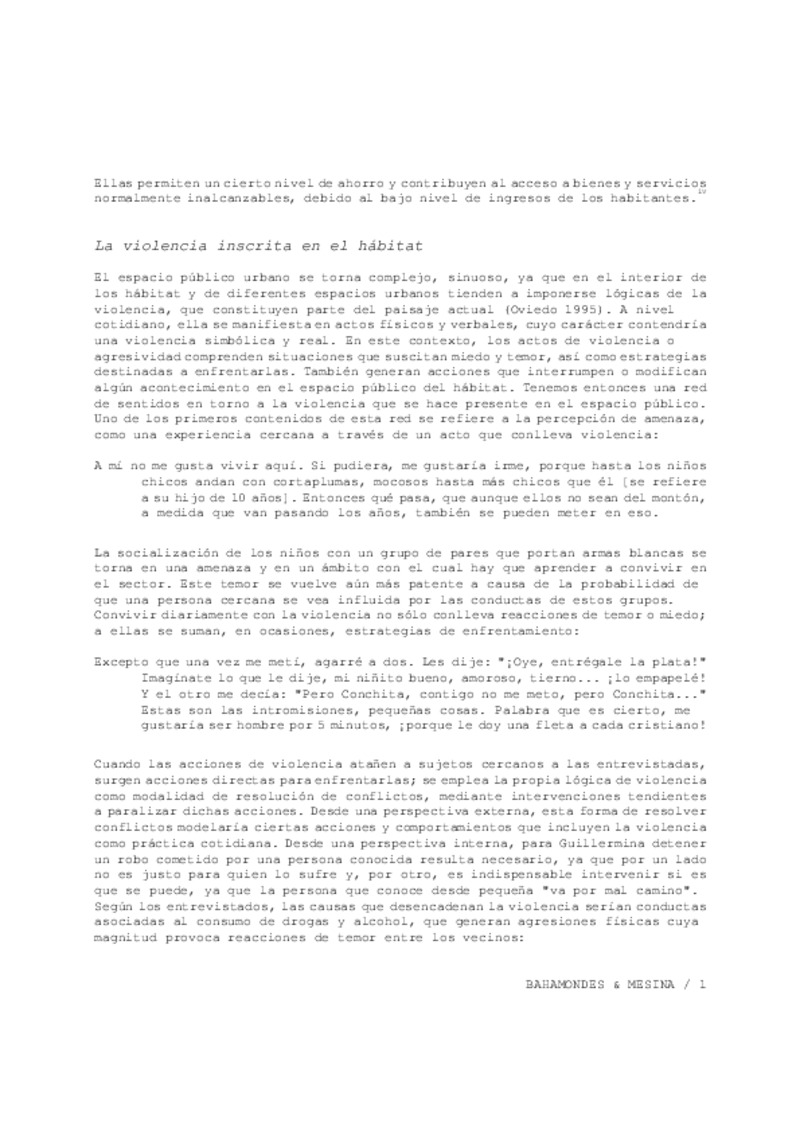 Ellas permiten un cierto nivel de ahorro y contribuyen al acceso a bienes y servicios normalmente inalcanzables, debido al bajo nivel de ingresos de los habitantes.$^{10}$

La violencia inscrita en el hábitat

El espacio público urbano se torna complejo, sinuoso, ya que en el interior de los hábitat y de diferentes espacios urbanos tienden a imponerse lógicas de la violencia, que constituyen parte del paisaje actual (Oviedo 1995). A nivel cotidiano, ella se manifiesta en actos físicos y verbales, cuyo carácter contendría una violencia simbólica y real. En este contexto, los actos de violencia o agresividad comprenden situaciones que suscitan miedo y temor, así como estrategias destinadas a enfrentarlas. También generan acciones que interrumpen o modifican algún acontecimiento en el espacio público del hábitat. Tenemos entonces una red de sentidos en torno a la violencia que se hace presente en el espacio público. Uno de los primeros contenidos de esta red se refiere a la percepción de amenaza, como una experiencia cercana a través de un acto que conlleva violencia:

A mí no me gusta vivir aquí. Si pudiera, me gustaría irme, porque hasta los niños chicos andan con cortaplumas, mocosos hasta más chicos que él [se refiere a su hijo de 10 años]. Entonces qué pasa, que aunque ellos no sean del montón, a medida que van pasando los años, también se pueden meter en eso.

La socialización de los niños con un grupo de pares que portan armas blancas se torna en una amenaza y en un ámbito con el cual hay que aprender a convivir en el sector. Este temor se vuelve aún más patente a causa de la probabilidad de que una persona cercana se vea influida por las conductas de estos grupos. Convivir diariamente con la violencia no sólo conlleva reacciones de temor o miedo; a ellas se suman, en ocasiones, estrategias de enfrentamiento:

Excepto que una vez me metí, agarré a dos. Les dije: "¡Oye, entrégale la plata!" Imagínate lo que le dije, mi niñito bueno, amoroso, tierno... ¡lo empapelé! Y el otro me decía: "Pero Conchita, contigo no me meto, pero Conchita..." Estas son las intromisiones, pequeñas cosas. Palabra que es cierto, me gustaría ser hombre por 5 minutos, ¡porque le doy una fleta a cada cristiano!

Cuando las acciones de violencia atañen a sujetos cercanos a las entrevistadas, surgen acciones directas para enfrentarlas; se emplea la propia lógica de violencia como modalidad de resolución de conflictos, mediante intervenciones tendientes a paralizar dichas acciones. Desde una perspectiva externa, esta forma de resolver conflictos modelaría ciertas acciones y comportamientos que incluyen la violencia como práctica cotidiana. Desde una perspectiva interna, para Guillermina detener un robo cometido por una persona conocida resulta necesario, ya que por un lado no es justo para quien lo sufre y, por otro, es indispensable intervenir si es que se puede, ya que la persona que conoce desde pequeña "va por mal camino". Según los entrevistados, las causas que desencadenan la violencia serían conductas asociadas al consumo de drogas y alcohol, que generan agresiones físicas cuya magnitud provoca reacciones de temor entre los vecinos:

BAHAMONDES & MESINA / 1